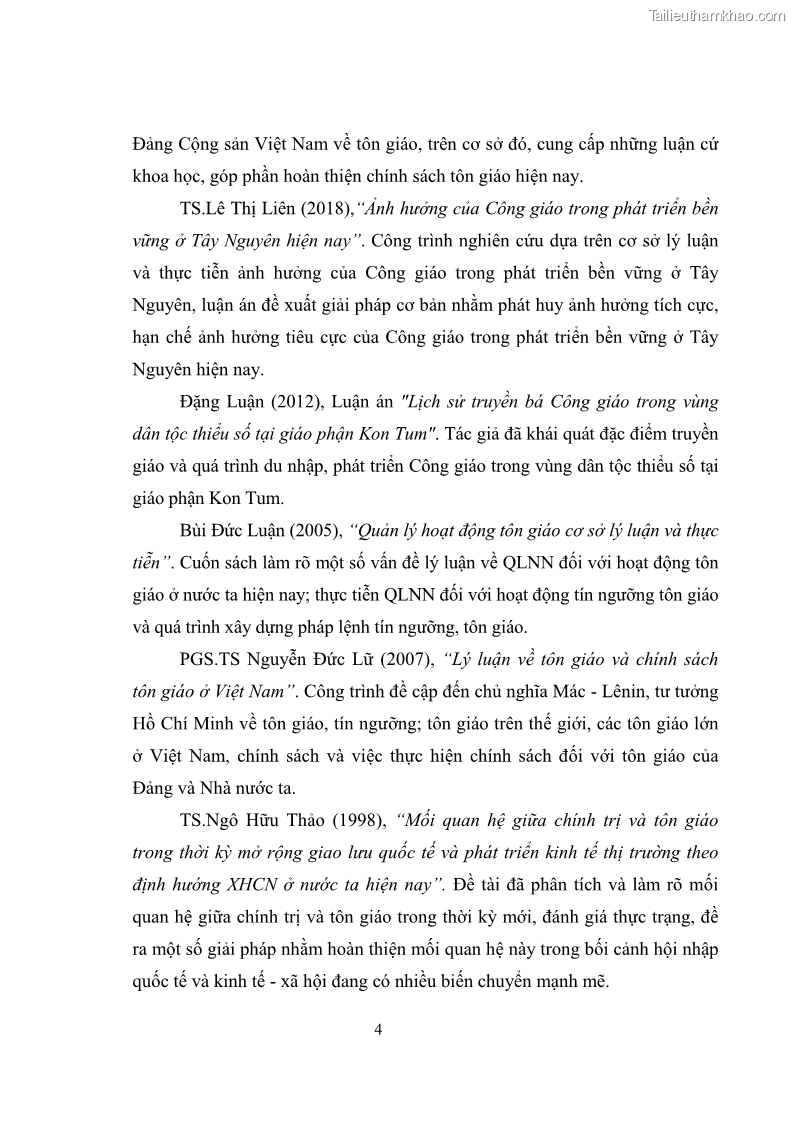 Tailieuthamkhao.com

Đảng Cộng sản Việt Nam về tôn giáo, trên cơ sở đó, cung cấp những luận cứ khoa học, góp phần hoàn thiện chính sách tôn giáo hiện nay.

TS.Lê Thị Liên (2018),"Ảnh hưởng của Công giáo trong phát triển bền vững ở Tây Nguyên hiện nay". Công trình nghiên cứu dựa trên cơ sở lý luận và thực tiễn ảnh hưởng của Công giáo trong phát triển bền vững ở Tây Nguyên, luận án đề xuất giải pháp cơ bản nhằm phát huy ảnh hưởng tích cực, hạn chế ảnh hưởng tiêu cực của Công giáo trong phát triển bền vững ở Tây Nguyên hiện nay.

Đặng Luận (2012), Luận án "Lịch sử truyền bá Công giáo trong vùng dân tộc thiểu số tại giáo phận Kon Tum". Tác giả đã khái quát đặc điểm truyền giáo và quá trình du nhập, phát triển Công giáo trong vùng dân tộc thiểu số tại giáo phận Kon Tum.

Bùi Đức Luận (2005), "Quản lý hoạt động tôn giáo cơ sở lý luận và thực tiễn". Cuốn sách làm rõ một số vấn đề lý luận về QLNN đối với hoạt động tôn giáo ở nước ta hiện nay; thực tiễn QLNN đối với hoạt động tín ngưỡng tôn giáo và quá trình xây dựng pháp lệnh tín ngưỡng, tôn giáo.

PGS.TS Nguyễn Đức Lữ (2007), "Lý luận về tôn giáo và chính sách tôn giáo ở Việt Nam". Công trình đề cập đến chủ nghĩa Mác - Lênin, tư tưởng Hồ Chí Minh về tôn giáo, tín ngưỡng; tôn giáo trên thế giới, các tôn giáo lớn ở Việt Nam, chính sách và việc thực hiện chính sách đối với tôn giáo của Đảng và Nhà nước ta.

TS.Ngô Hữu Thảo (1998), "Mối quan hệ giữa chính trị và tôn giáo trong thời kỳ mở rộng giao lưu quốc tế và phát triển kinh tế thị trường theo định hướng XHCN ở nước ta hiện nay". Đề tài đã phân tích và làm rõ mối quan hệ giữa chính trị và tôn giáo trong thời kỳ mới, đánh giá thực trạng, đề ra một số giải pháp nhằm hoàn thiện mối quan hệ này trong bối cảnh hội nhập quốc tế và kinh tế - xã hội đang có nhiều biến chuyển mạnh mẽ.

4